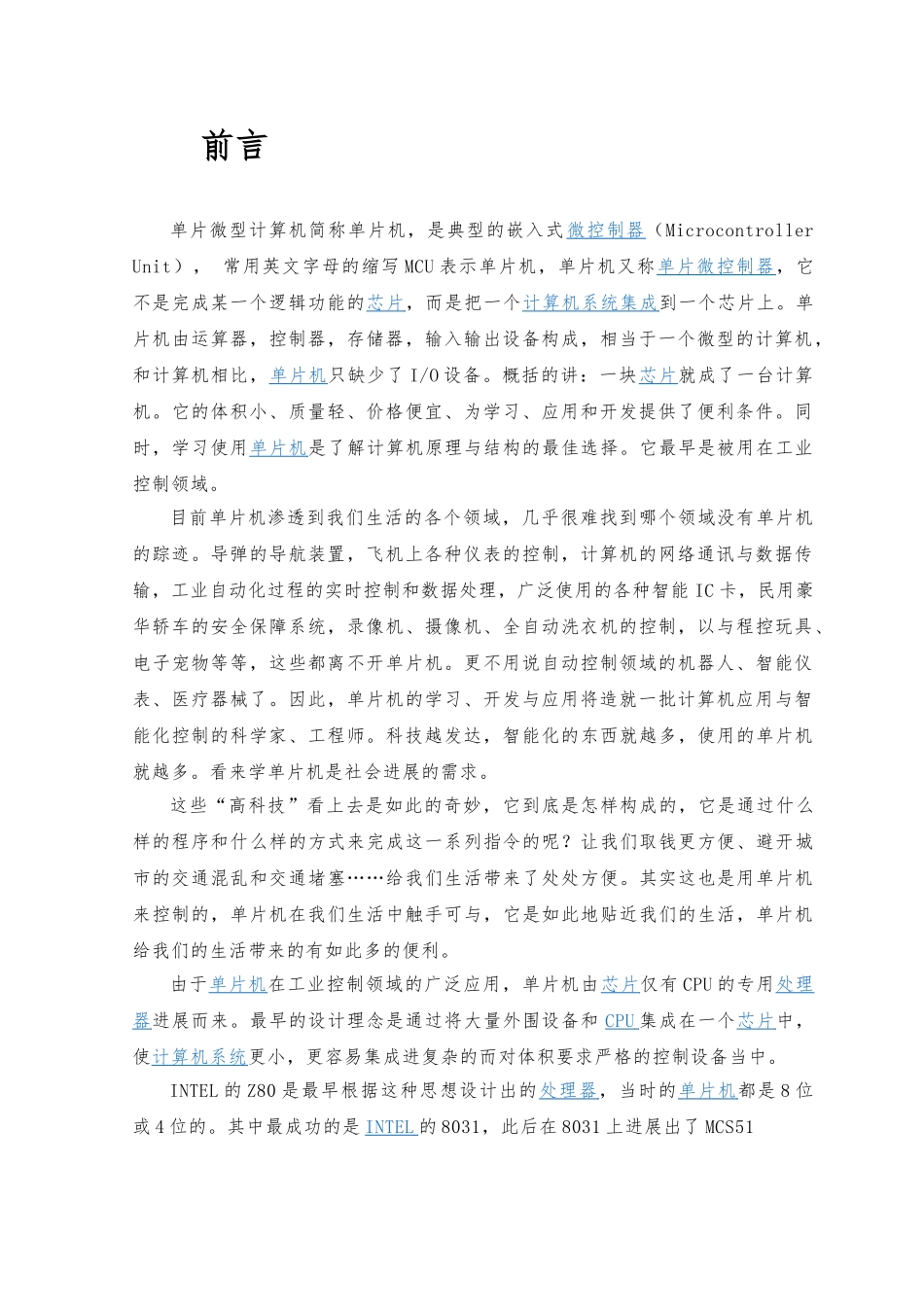 前言

单片微型计算机简称单片机，是典型的嵌入式微控制器（Microcontroller Unit）， 常用英文字母的缩写MCU表示单片机，单片机又称单片微控制器，它不是完成某一个逻辑功能的芯片，而是把一个计算机系统集成到一个芯片上。单片机由运算器，控制器，存储器，输入输出设备构成，相当于一个微型的计算机，和计算机相比，单片机只缺少了I/O设备。概括的讲：一块芯片就成了一台计算机。它的体积小、质量轻、价格便宜、为学习、应用和开发提供了便利条件。同时，学习使用单片机是了解计算机原理与结构的最佳选择。它最早是被用在工业控制领域。

目前单片机渗透到我们生活的各个领域，几乎很难找到哪个领域没有单片机的踪迹。导弹的导航装置，飞机上各种仪表的控制，计算机的网络通讯与数据传输，工业自动化过程的实时控制和数据处理，广泛使用的各种智能IC卡，民用豪华轿车的安全保障系统，录像机、摄像机、全自动洗衣机的控制，以与程控玩具、电子宠物等等，这些都离不开单片机。更不用说自动控制领域的机器人、智能仪表、医疗器械了。因此，单片机的学习、开发与应用将造就一批计算机应用与智能化控制的科学家、工程师。科技越发达，智能化的东西就越多，使用的单片机就越多。看来学单片机是社会进展的需求。

这些“高科技”看上去是如此的奇妙，它到底是怎样构成的，它是通过什么样的程序和什么样的方式来完成这一系列指令的呢？让我们取钱更方便、避开城市的交通混乱和交通堵塞……给我们生活带来了处处方便。其实这也是用单片机来控制的，单片机在我们生活中触手可与，它是如此地贴近我们的生活，单片机给我们的生活带来的有如此多的便利。

由于单片机在工业控制领域的广泛应用，单片机由芯片仅有CPU的专用处理器进展而来。最早的设计理念是通过将大量外围设备和CPU集成在一个芯片中，使计算机系统更小，更容易集成进复杂的而对体积要求严格的控制设备当中。

INTEL的Z80是最早根据这种思想设计出的处理器，当时的单片机都是8位或4位的。其中最成功的是INTEL的8031，此后在8031上进展出了MCS51